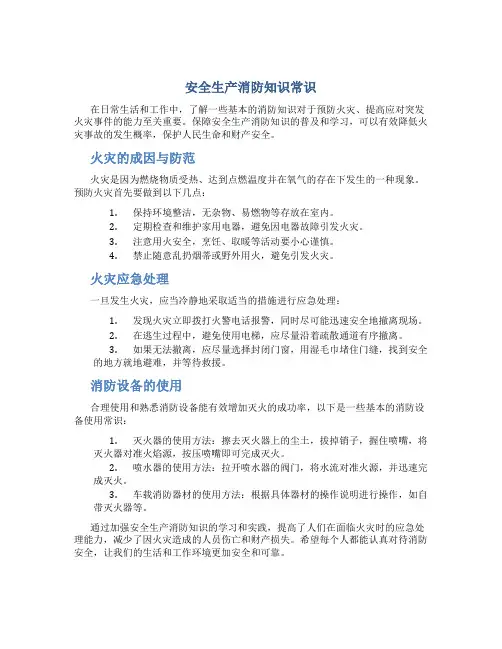 安全生产消防知识常识

在日常生活和工作中，了解一些基本的消防知识对于预防火灾、提高应对突发火灾事件的能力至关重要。保障安全生产消防知识的普及和学习，可以有效降低火灾事故的发生概率，保护人民生命和财产安全。

火灾的成因与防范

火灾是因为燃烧物质受热、达到点燃温度并在氧气的存在下发生的一种现象。预防火灾首先要做到以下几点：

1. 保持环境整洁，无杂物、易燃物等存放在室内。
2. 定期检查和维护家用电器，避免因电器故障引发火灾。
3. 注意用火安全，烹饪、取暖等活动要小心谨慎。
4. 禁止随意乱扔烟蒂或野外用火，避免引发火灾。

火灾应急处理

一旦发生火灾，应当冷静地采取适当的措施进行应急处理：

1. 发现火灾立即拨打火警电话报警，同时尽可能迅速安全地撤离现场。
2. 在逃生过程中，避免使用电梯，应尽量沿着疏散通道有序撤离。
3. 如果无法撤离，应尽量选择封闭门窗，用湿毛巾堵住门缝，找到安全的地方就地避难，并等待救援。

消防设备的使用

合理使用和熟悉消防设备能有效增加灭火的成功率，以下是一些基本的消防设备使用常识：

1. 灭火器的使用方法：擦去灭火器上的尘土，拔掉销子，握住喷嘴，将灭火器对准火焰源，按压喷嘴即可完成灭火。
2. 喷水器的使用方法：拉开喷水器的阀门，将水流对准火源，并迅速完成灭火。
3. 车载消防器材的使用方法：根据具体器材的操作说明进行操作，如自带灭火器等。

通过加强安全生产消防知识的学习和实践，提高了人们在面临火灾时的应急处理能力，减少了因火灾造成的人员伤亡和财产损失。希望每个人都能认真对待消防安全，让我们的生活和工作环境更加安全和可靠。